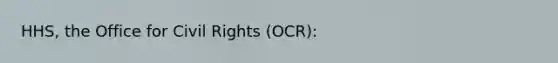 HHS, the Office for Civil Rights (OCR):